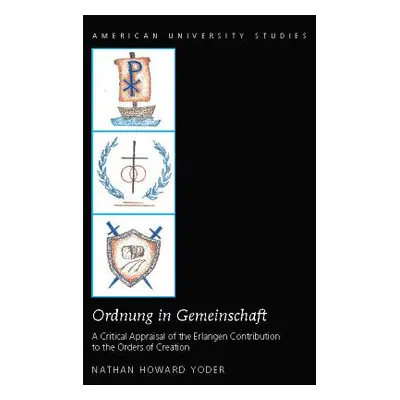 AMERICAN UNIVERSITY STUDIES

Ordnung in Gemeinschaft

A Critical Appraisal of the Erlangen Contribution to the Orders of Creation

NATHAN HOWARD YODER